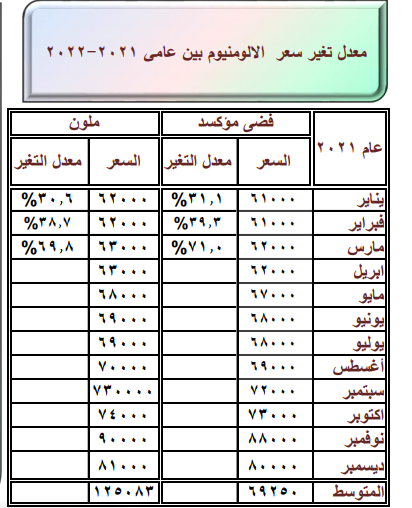 معدل تغير سعر الالومنيوم بين عامى ٢٠٢١-٢٠٢٢

| عام ٢٠٢١ | فضى مؤكسد | | ملون | |
|---|---|---|---|---|
| | السعر | معدل التغير | السعر | معدل التغير |
| يناير | ٦١٠٠٠ | %٣١,١ | ٦٢٠٠٠ | %٣٠,٦ |
| فبراير | ٦١٠٠٠ | %٣٩,٣ | ٦٢٠٠٠ | %٣٨,٧ |
| مارس | ٦٢٠٠٠ | %٧١,٠ | ٦٣٠٠٠ | %٦٩,٨ |
| ابريل | ٦٢٠٠٠ | | ٦٣٠٠٠ | |
| مايو | ٦٧٠٠٠ | | ٦٨٠٠٠ | |
| يونيو | ٦٨٠٠٠ | | ٦٩٠٠٠ | |
| يوليو | ٦٨٠٠٠ | | ٦٩٠٠٠ | |
| أغسطس | ٦٩٠٠٠ | | ٧٠٠٠٠ | |
| سبتمبر | ٧٢٠٠٠ | | ٧٣٠٠٠٠ | |
| اكتوبر | ٧٣٠٠٠ | | ٧٤٠٠٠ | |
| نوفمبر | ٨٨٠٠٠ | | ٩٠٠٠٠ | |
| ديسمبر | ٨٠٠٠٠ | | ٨١٠٠٠ | |
| المتوسط | ٦٩٢٥٠ | | ١٢٥٠٨٣ | |